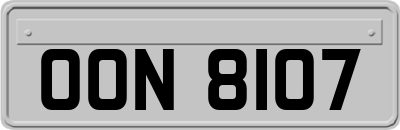 OON 8107